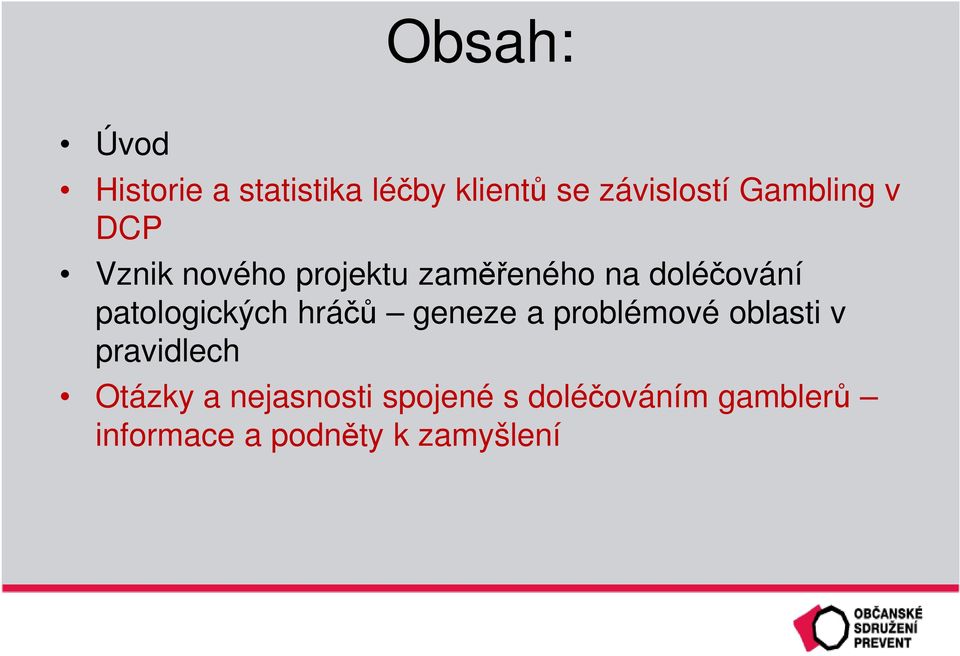 Obsah:

• Úvod
• Historie a statistika léčby klientů se závislostí Gambling v DCP
• Vznik nového projektu zaměřeného na doléčování patologických hráčů – geneze a problémové oblasti v pravidlech
• Otázky a nejasnosti spojené s doléčováním gamblerů – informace a podněty k zamyšlení

OBČANSKÉ SDRUŽENÍ PREVENT